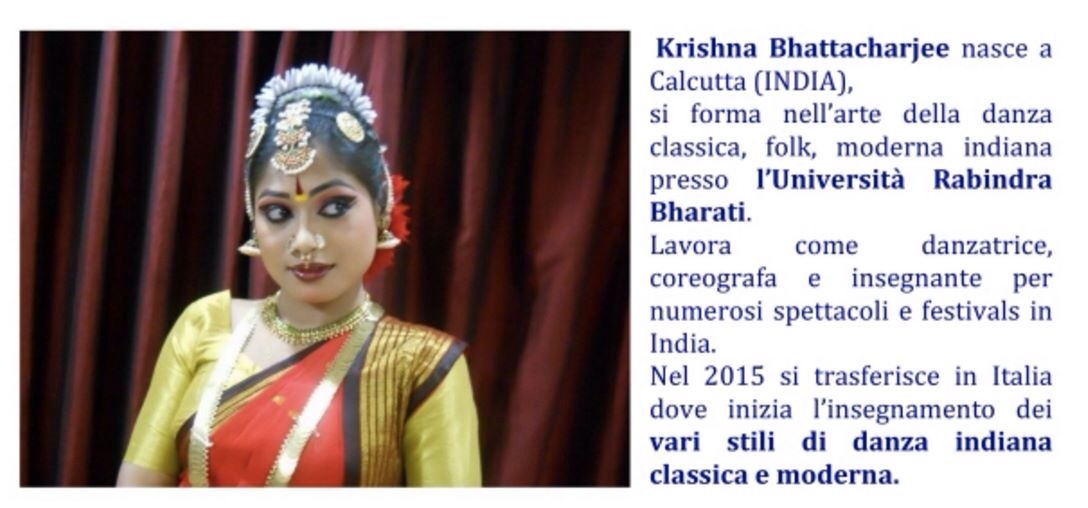 Krishna Bhattacharjee nasce a Calcutta (INDIA),

si forma nell'arte della danza classica, folk, moderna indiana presso l'Università Rabindra Bharati.

Lavora come danzatrice, coreografa e insegnante per numerosi spettacoli e festivals in India.

Nel 2015 si trasferisce in Italia dove inizia l'insegnamento dei vari stili di danza indiana classica e moderna.